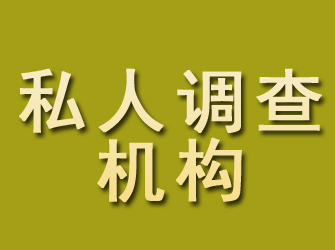 私人调查
机构